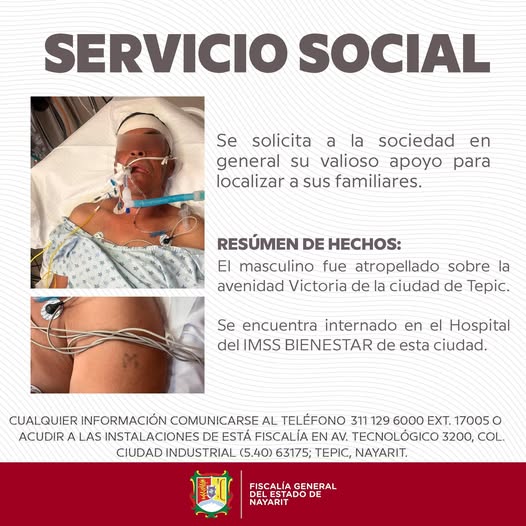 SERVICIO SOCIAL

Se solicita a la sociedad en general su valioso apoyo para localizar a sus familiares.

RESÚMEN DE HECHOS:

El masculino fue atropellado sobre la avenidad Victoria de la ciudad de Tepic.

Se encuentra internado en el Hospital del IMSS BIENESTAR de esta ciudad.

CUALQUIER INFORMACIÓN COMUNICARSE AL TELÉFONO 311 129 6000 EXT. 17005 O ACUDIR A LAS INSTALACIONES DE ESTÁ FISCALÍA EN AV. TECNOLÓGICO 3200, COL. CIUDAD INDUSTRIAL (5.40) 63175; TEPIC, NAYARIT.

FISCALÍA GENERAL
DEL ESTADO DE
NAYARIT